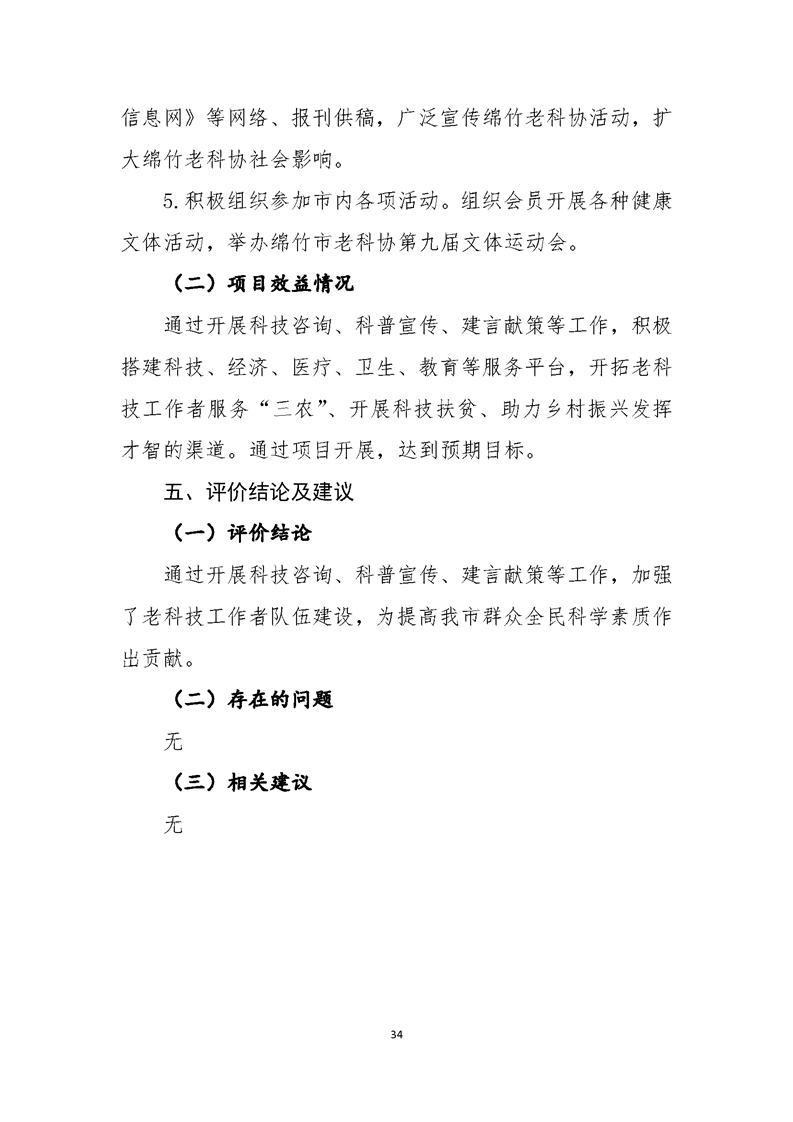 信息网》等网络、报刊供稿，广泛宣传绵竹老科协活动，扩大绵竹老科协社会影响。

5.积极组织参加市内各项活动。组织会员开展各种健康文体活动，举办绵竹市老科协第九届文体运动会。

（二）项目效益情况

通过开展科技咨询、科普宣传、建言献策等工作，积极搭建科技、经济、医疗、卫生、教育等服务平台，开拓老科技工作者服务“三农”、开展科技扶贫、助力乡村振兴发挥才智的渠道。通过项目开展，达到预期目标。

五、评价结论及建议

（一）评价结论

通过开展科技咨询、科普宣传、建言献策等工作，加强了老科技工作者队伍建设，为提高我市群众全民科学素质作出贡献。

（二）存在的问题

无

（三）相关建议

无

34